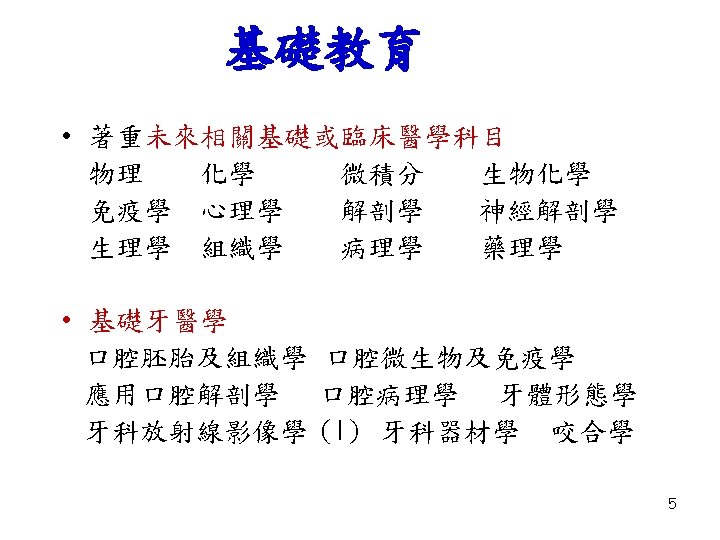 基礎教育

• 著重未來相關基礎或臨床醫學科目
物理　化學　微積分　生物化學
免疫學　心理學　解剖學　神經解剖學
生理學　組織學　病理學　藥理學

• 基礎牙醫學
口腔胚胎及組織學　口腔微生物及免疫學
應用口腔解剖學　口腔病理學　牙體形態學
牙科放射線影像學 (I)　牙科器材學　咬合學

5